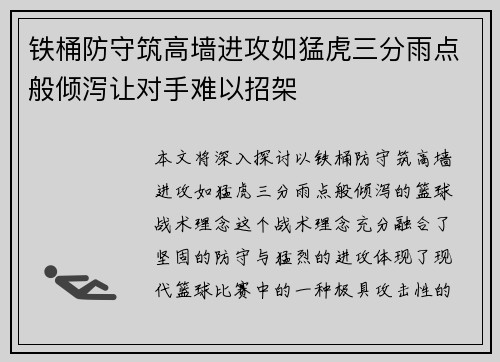 铁桶防守筑高墙进攻如猛虎三分雨点般倾泻让对手难以招架

本文将深入探讨以铁桶防守筑高墙进攻如猛虎三分雨点般倾泻的篮球战术理念这个战术理念充分融合了坚固的防守与猛烈的进攻体现了现代篮球比赛中的一种极具攻击性的